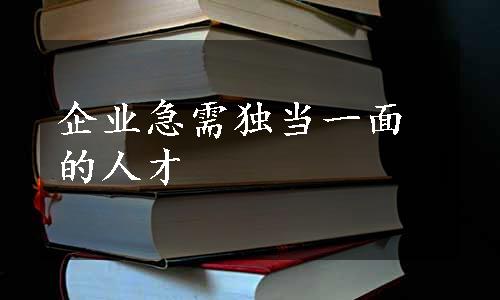 企业急需独当一面的人才